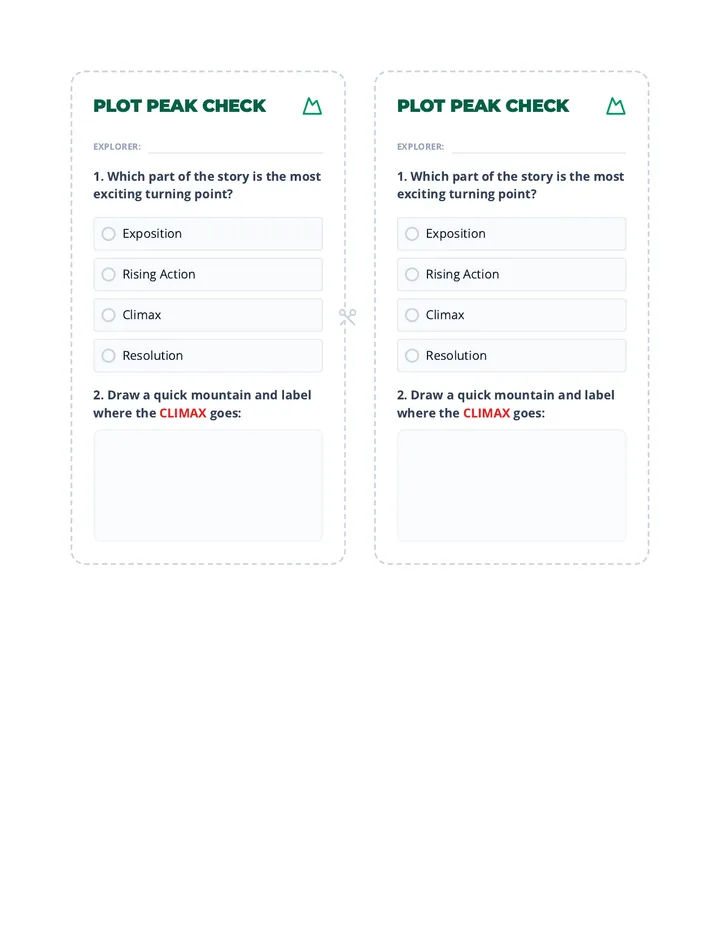 PLOT PEAK CHECK

EXPLORER:

1. Which part of the story is the most exciting turning point?

Exposition

Rising Action

Climax

Resolution

2. Draw a quick mountain and label where the CLIMAX goes:

PLOT PEAK CHECK

EXPLORER:

1. Which part of the story is the most exciting turning point?

Exposition

Rising Action

Climax

Resolution

2. Draw a quick mountain and label where the CLIMAX goes: